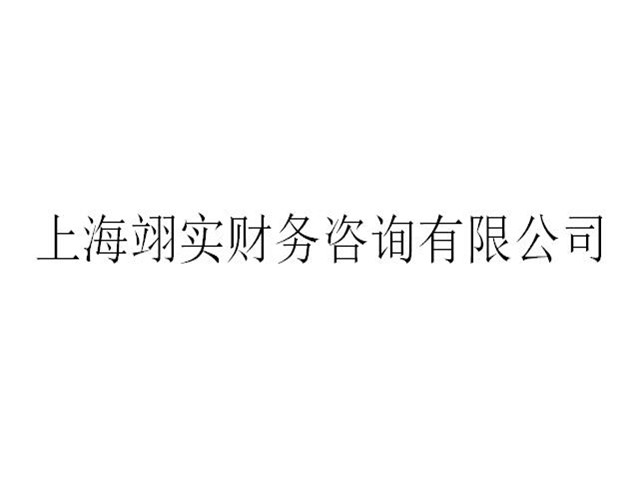 上海翊实财务咨询有限公司